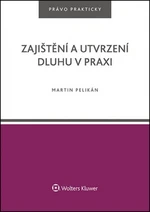 PRÁVO PRAKTICKY

ZAJIŠTĚNÍ A UTVRZENÍ DLUHU V PRAXI

MARTIN PELIKÁN

Wolters Kluwer